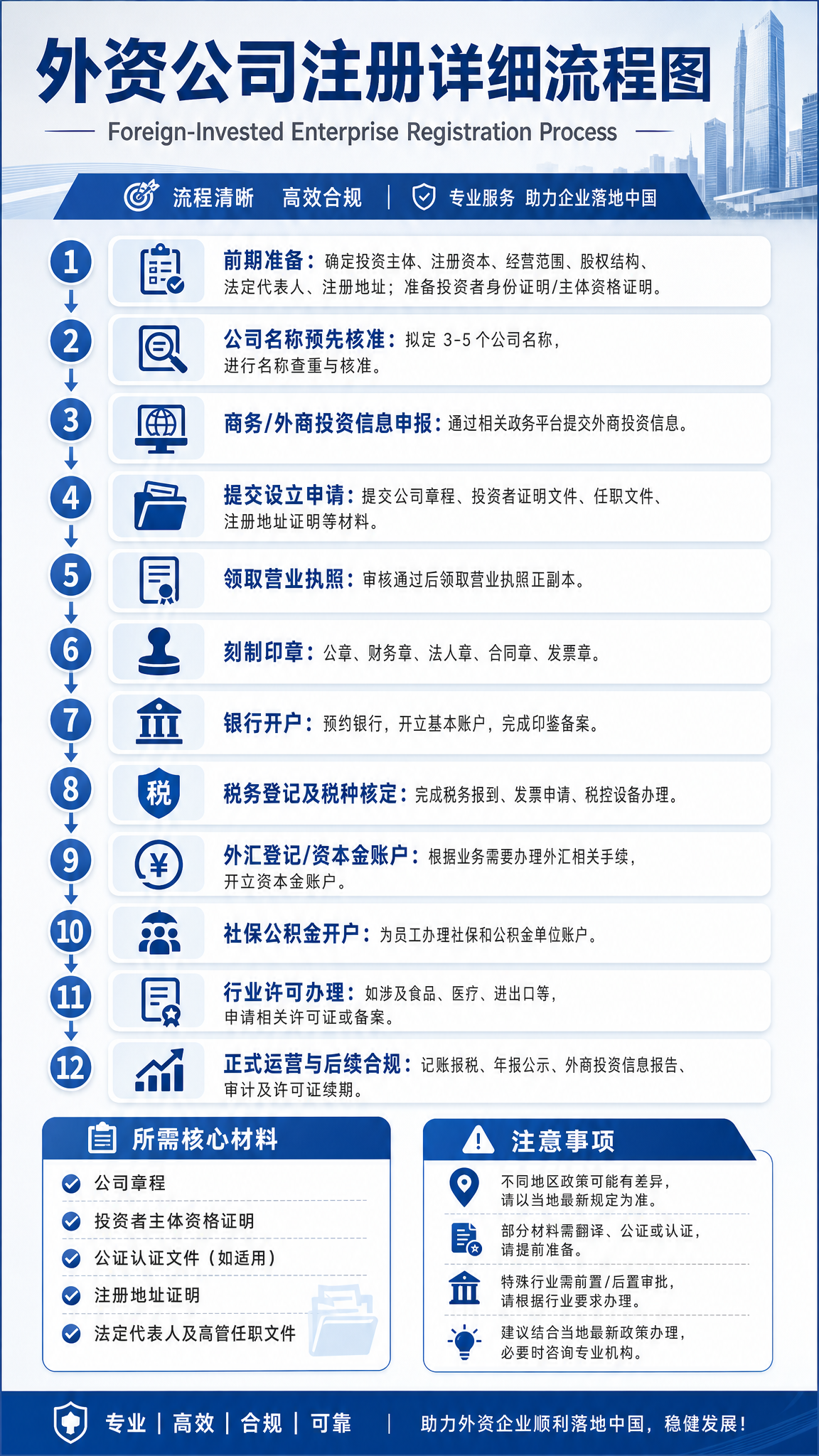 外资公司注册详细流程图

Foreign-Invested Enterprise Registration Process

流程清晰 高效合规 | 专业服务 助力企业落地中国

1
前期准备：确定投资主体、注册资本、经营范围、股权结构、法定代表人、注册地址；准备投资者身份证明/主体资格证明。

2
公司名称预先核准：拟定 3-5 个公司名称，进行名称查重与核准。

3
商务/外商投资信息申报：通过相关政务平台提交外商投资信息。

4
提交设立申请：提交公司章程、投资者证明文件、任职文件、注册地址证明等材料。

5
领取营业执照：审核通过后领取营业执照正副本。

6
刻制印章：公章、财务章、法人章、合同章、发票章。

7
银行开户：预约银行，开立基本账户，完成印鉴备案。

8
税
税务登记及税种核定：完成税务报到、发票申请、税控设备办理。

9
¥
外汇登记/资本金账户：根据业务需要办理外汇相关手续，开立资本金账户。

10
社保公积金开户：为员工办理社保和公积金单位账户。

11
行业许可办理：如涉及食品、医疗、进出口等，申请相关许可证或备案。

12
正式运营与后续合规：记账报税、年报公示、外商投资信息报告、审计及许可证续期。

所需核心材料
公司章程
投资者主体资格证明
公证认证文件（如适用）
注册地址证明
法定代表人及高管任职文件

注意事项
不同地区政策可能有差异，请以当地最新规定为准。
部分材料需翻译、公证或认证，请提前准备。
特殊行业需前置/后置审批，请根据行业要求办理。
建议结合当地最新政策办理，必要时咨询专业机构。

专业 | 高效 | 合规 | 可靠 | 助力外资企业顺利落地中国，稳健发展！